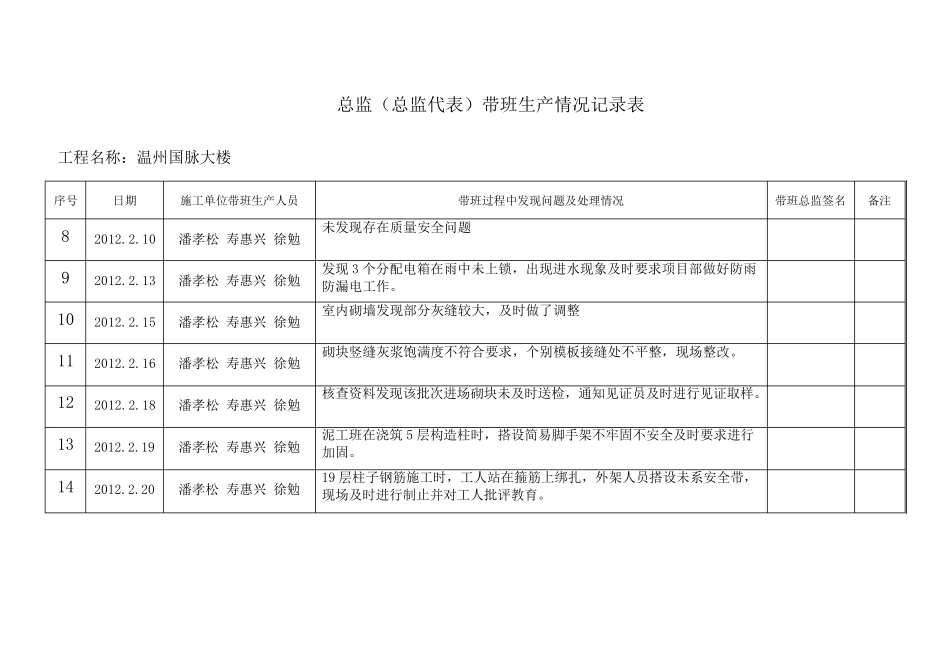 总监（总监代表）带班生产情况记录表

工程名称：温州国脉大楼

| 序号 | 日期 | 施工单位带班生产人员 | 带班过程中发现问题及处理情况 | 带班总监签名 | 备注 |
|---|---|---|---|---|---|
| 8 | 2012.2.10 | 潘孝松 寿惠兴 徐勉 | 未发现存在质量安全问题 | | |
| 9 | 2012.2.13 | 潘孝松 寿惠兴 徐勉 | 发现3个分配电箱在雨中未上锁，出现进水现象及时要求项目部做好防雨防漏电工作。 | | |
| 10 | 2012.2.15 | 潘孝松 寿惠兴 徐勉 | 室内砌墙发现部分灰缝较大，及时做了调整 | | |
| 11 | 2012.2.16 | 潘孝松 寿惠兴 徐勉 | 砌块竖缝灰浆饱满度不符合要求，个别模板接缝处不平整，现场整改。 | | |
| 12 | 2012.2.18 | 潘孝松 寿惠兴 徐勉 | 核查资料发现该批次进场砌块未及时送检，通知见证员及时进行见证取样。 | | |
| 13 | 2012.2.19 | 潘孝松 寿惠兴 徐勉 | 泥工班在浇筑5层构造柱时，搭设简易脚手架不牢固不安全及时要求进行加固。 | | |
| 14 | 2012.2.20 | 潘孝松 寿惠兴 徐勉 | 19层柱子钢筋施工时，工人站在箍筋上绑扎，外架人员搭设未系安全带，现场及时进行制止并对工人批评教育。 | | |